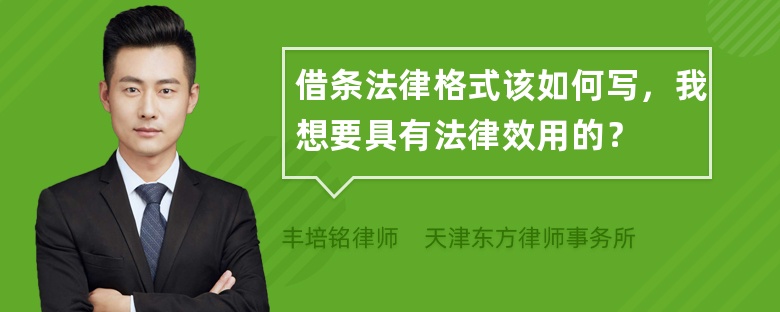 借条法律格式该如何写，我想要具有法律效用的？

丰培铭律师　天津东方律师事务所